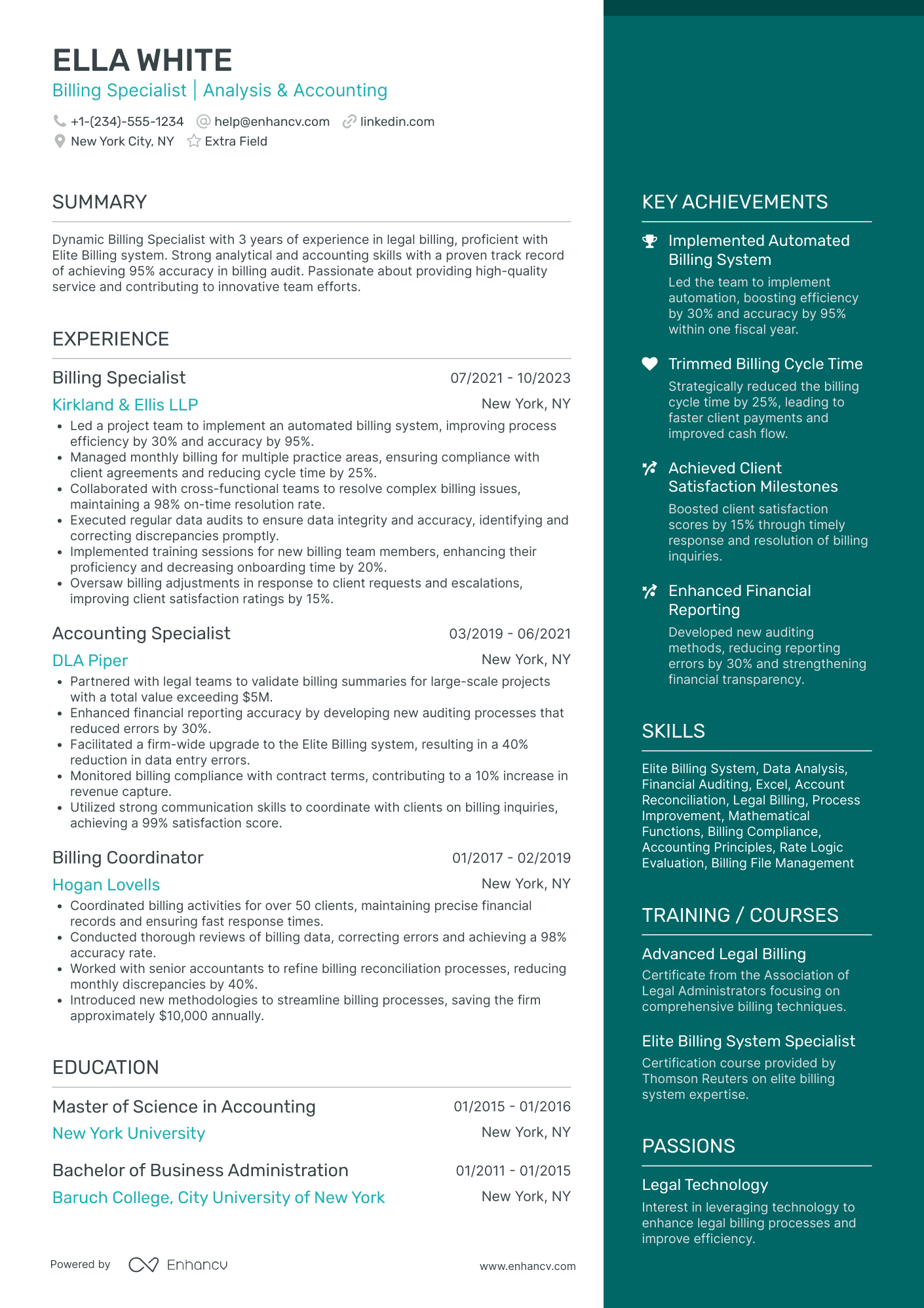 ELLA WHITE

Billing Specialist | Analysis & Accounting

+1-(234)-555-1234 help@enhancv.com linkedin.com
New York City, NY Extra Field

SUMMARY

Dynamic Billing Specialist with 3 years of experience in legal billing, proficient with Elite Billing system. Strong analytical and accounting skills with a proven track record of achieving 95% accuracy in billing audit. Passionate about providing high-quality service and contributing to innovative team efforts.

EXPERIENCE

Billing Specialist
07/2021 - 10/2023
Kirkland & Ellis LLP
New York, NY
• Led a project team to implement an automated billing system, improving process efficiency by 30% and accuracy by 95%.
• Managed monthly billing for multiple practice areas, ensuring compliance with client agreements and reducing cycle time by 25%.
• Collaborated with cross-functional teams to resolve complex billing issues, maintaining a 98% on-time resolution rate.
• Executed regular data audits to ensure data integrity and accuracy, identifying and correcting discrepancies promptly.
• Implemented training sessions for new billing team members, enhancing their proficiency and decreasing onboarding time by 20%.
• Oversaw billing adjustments in response to client requests and escalations, improving client satisfaction ratings by 15%.

Accounting Specialist
03/2019 - 06/2021
DLA Piper
New York, NY
• Partnered with legal teams to validate billing summaries for large-scale projects with a total value exceeding $5M.
• Enhanced financial reporting accuracy by developing new auditing processes that reduced errors by 30%.
• Facilitated a firm-wide upgrade to the Elite Billing system, resulting in a 40% reduction in data entry errors.
• Monitored billing compliance with contract terms, contributing to a 10% increase in revenue capture.
• Utilized strong communication skills to coordinate with clients on billing inquiries, achieving a 99% satisfaction score.

Billing Coordinator
01/2017 - 02/2019
Hogan Lovells
New York, NY
• Coordinated billing activities for over 50 clients, maintaining precise financial records and ensuring fast response times.
• Conducted thorough reviews of billing data, correcting errors and achieving a 98% accuracy rate.
• Worked with senior accountants to refine billing reconciliation processes, reducing monthly discrepancies by 40%.
• Introduced new methodologies to streamline billing processes, saving the firm approximately $10,000 annually.

EDUCATION

Master of Science in Accounting
01/2015 - 01/2016
New York University
New York, NY

Bachelor of Business Administration
01/2011 - 01/2015
Baruch College, City University of New York
New York, NY

Powered by Enhancv www.enhancv.com

KEY ACHIEVEMENTS

Implemented Automated Billing System
Led the team to implement automation, boosting efficiency by 30% and accuracy by 95% within one fiscal year.

Trimmed Billing Cycle Time
Strategically reduced the billing cycle time by 25%, leading to faster client payments and improved cash flow.

Achieved Client Satisfaction Milestones
Boosted client satisfaction scores by 15% through timely response and resolution of billing inquiries.

Enhanced Financial Reporting
Developed new auditing methods, reducing reporting errors by 30% and strengthening financial transparency.

SKILLS

Elite Billing System, Data Analysis, Financial Auditing, Excel, Account Reconciliation, Legal Billing, Process Improvement, Mathematical Functions, Billing Compliance, Accounting Principles, Rate Logic Evaluation, Billing File Management

TRAINING / COURSES

Advanced Legal Billing
Certificate from the Association of Legal Administrators focusing on comprehensive billing techniques.

Elite Billing System Specialist
Certification course provided by Thomson Reuters on elite billing system expertise.

PASSIONS

Legal Technology
Interest in leveraging technology to enhance legal billing processes and improve efficiency.